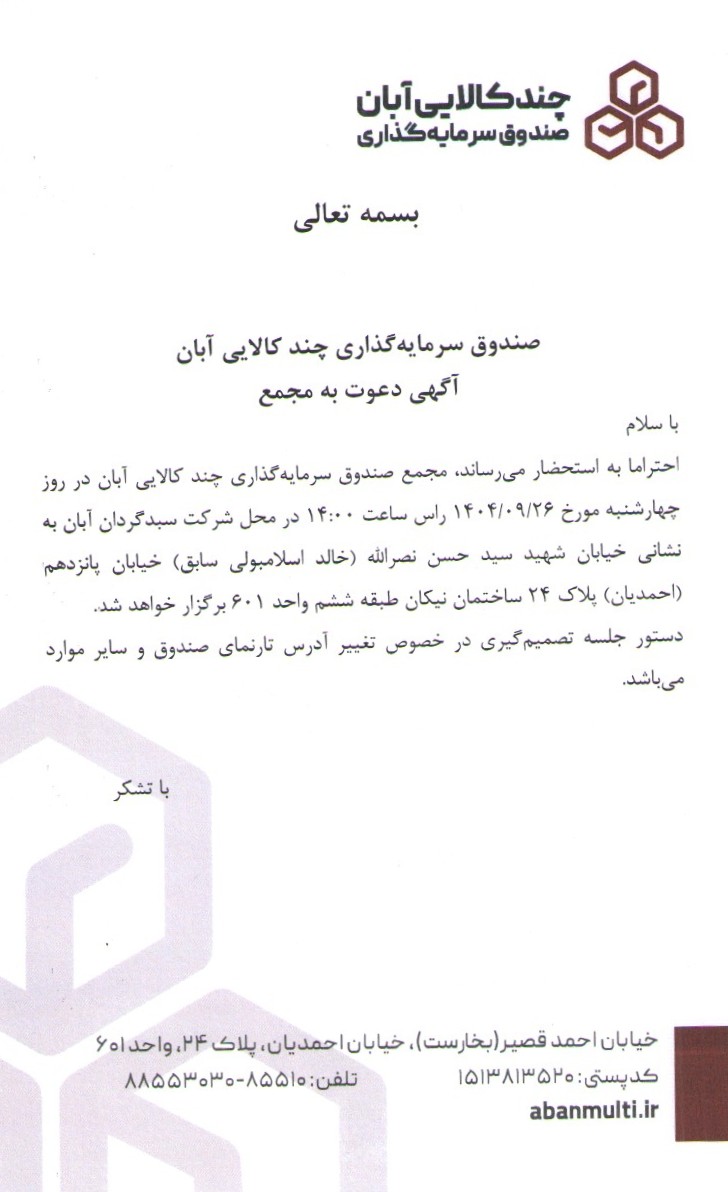 چند کالایی آبان
صندوق سرمایه‌گذاری

بسمه تعالی

صندوق سرمایه‌گذاری چند کالایی آبان
آگهی دعوت به مجمع

با سلام

احتراما به استحضار می‌رساند، مجمع صندوق سرمایه‌گذاری چند کالایی آبان در روز چهارشنبه مورخ ۱۴۰۴/۰۹/۲۶ راس ساعت ۱۴:۰۰ در محل شرکت سبدگردان آبان به نشانی خیابان شهید سید حسن نصرالله (خالد اسلامبولی سابق) خیابان پانزدهم (احمدیان) پلاک ۲۴ ساختمان نیکان طبقه ششم واحد ۶۰۱ برگزار خواهد شد.
دستور جلسه تصمیم‌گیری در خصوص تغییر آدرس تارنمای صندوق و سایر موارد می‌باشد.

با تشکر

خیابان احمد قصیر (بخارست)، خیابان احمدیان، پلاک ۲۴، واحد ۶۰۱
کدپستی: ۱۵۱۳۸۱۳۵۲۰ تلفن: ۸۵۵۱۰-۸۸۵۵۳۰۳۰
abanmulti.ir